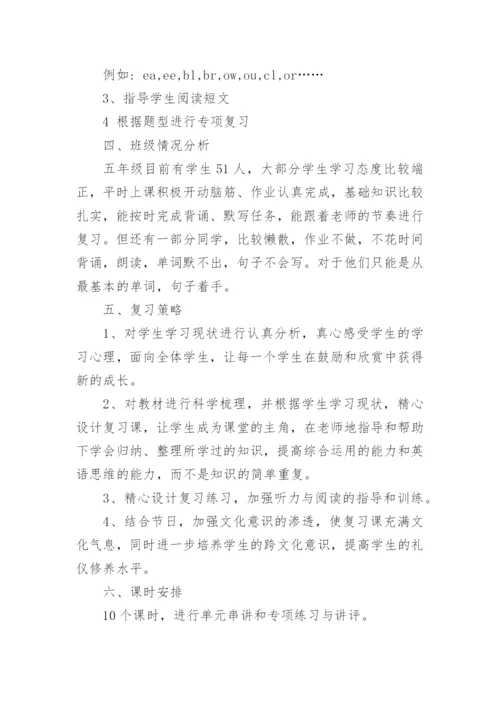 例如：ea,ee,bl,br,ow,ou,cl,or……

3、指导学生阅读短文

4 根据题型进行专项复习

四、班级情况分析

五年级目前有学生51人，大部分学生学习态度比较端正，平时上课积极开动脑筋、作业认真完成，基础知识比较扎实，能按时完成背诵、默写任务，能跟着老师的节奏进行复习。但还有一部分同学，比较懒散，作业不做，不花时间背诵，朗读，单词默不出，句子不会写。对于他们只能是从最基本的单词，句子着手。

五、复习策略

1、对学生学习现状进行认真分析，真心感受学生的学习心理，面向全体学生，让每一个学生在鼓励和欣赏中获得新的成长。

2、对教材进行科学梳理，并根据学生学习现状，精心设计复习课，让学生成为课堂的主角，在老师地指导和帮助下学会归纳、整理所学过的知识，提高综合运用的能力和英语思维的能力，而不是知识的简单重复。

3、精心设计复习练习，加强听力与阅读的指导和训练。

4、结合节日，加强文化意识的渗透，使复习课充满文化气息，同时进一步培养学生的跨文化意识，提高学生的礼仪修养水平。

六、课时安排

10个课时，进行单元串讲和专项练习与讲评。